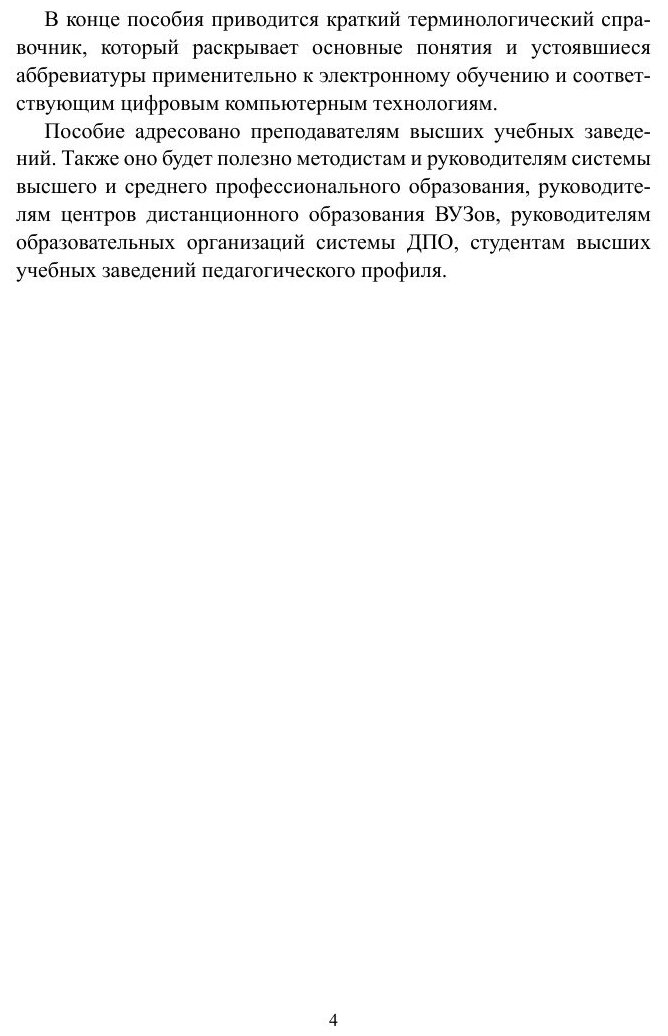 В конце пособия приводится краткий терминологический справочник, который раскрывает основные понятия и устоявшиеся аббревиатуры применительно к электронному обучению и соответствующим цифровым компьютерным технологиям.

Пособие адресовано преподавателям высших учебных заведений. Также оно будет полезно методистам и руководителям системы высшего и среднего профессионального образования, руководителям центров дистанционного образования ВУЗов, руководителям образовательных организаций системы ДПО, студентам высших учебных заведений педагогического профиля.

4